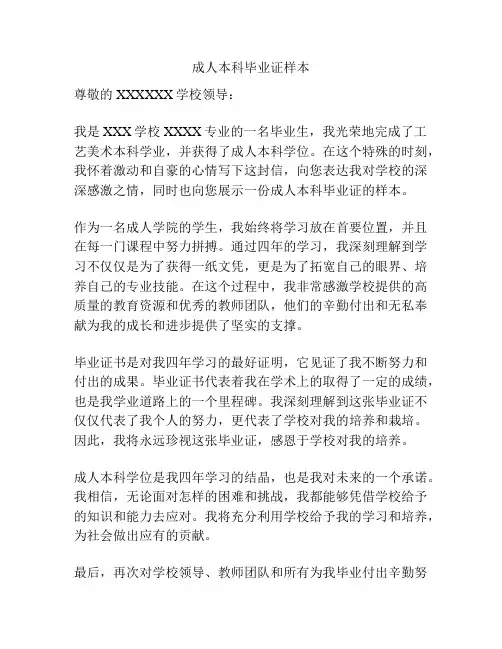 成人本科毕业证样本

尊敬的 XXXXXX 学校领导：

我是 XXX 学校 XXXX 专业的一名毕业生，我光荣地完成了工艺美术本科学业，并获得了成人本科学位。在这个特殊的时刻，我怀着激动和自豪的心情写下这封信，向您表达我对学校的深深感激之情，同时也向您展示一份成人本科毕业证的样本。

作为一名成人学院的学生，我始终将学习放在首要位置，并且在每一门课程中努力拼搏。通过四年的学习，我深刻理解到学习不仅仅是为了获得一纸文凭，更是为了拓宽自己的眼界、培养自己的专业技能。在这个过程中，我非常感激学校提供的高质量的教育资源和优秀的教师团队，他们的辛勤付出和无私奉献为我的成长和进步提供了坚实的支撑。

毕业证书是对我四年学习的最好证明，它见证了我不断努力和付出的成果。毕业证书代表着我在学术上的取得了一定的成绩，也是我学业道路上的一个里程碑。我深刻理解到这张毕业证不仅仅代表了我个人的努力，更代表了学校对我的培养和栽培。因此，我将永远珍视这张毕业证，感恩于学校对我的培养。

成人本科学位是我四年学习的结晶，也是我对未来的一个承诺。我相信，无论面对怎样的困难和挑战，我都能够凭借学校给予的知识和能力去应对。我将充分利用学校给予我的学习和培养，为社会做出应有的贡献。

最后，再次对学校领导、教师团队和所有为我毕业付出辛勤努